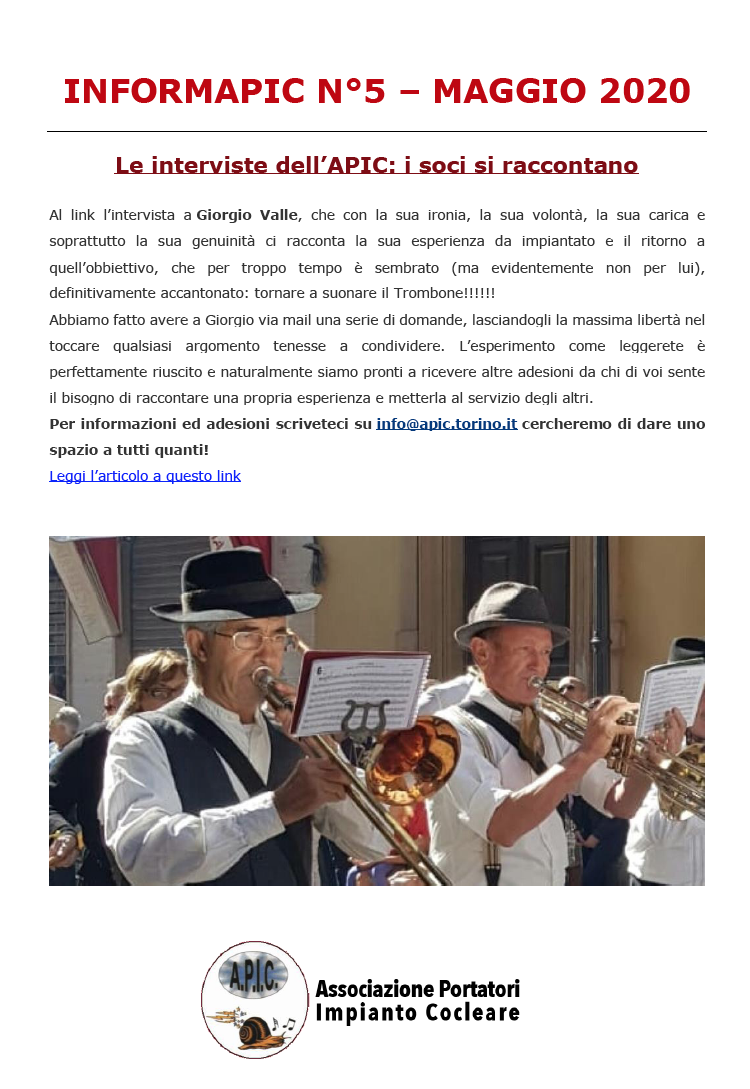 INFORMAPIC N°5 – MAGGIO 2020

Le interviste dell'APIC: i soci si raccontano

Al link l'intervista a Giorgio Valle, che con la sua ironia, la sua volontà, la sua carica e soprattutto la sua genuinità ci racconta la sua esperienza da impiantato e il ritorno a quell'obbiettivo, che per troppo tempo è sembrato (ma evidentemente non per lui), definitivamente accantonato: tornare a suonare il Trombone!!!!!!
Abbiamo fatto avere a Giorgio via mail una serie di domande, lasciandogli la massima libertà nel toccare qualsiasi argomento tenesse a condividere. L'esperimento come leggerete è perfettamente riuscito e naturalmente siamo pronti a ricevere altre adesioni da chi di voi sente il bisogno di raccontare una propria esperienza e metterla al servizio degli altri.
Per informazioni ed adesioni scriveteci su info@apic.torino.it cercheremo di dare uno spazio a tutti quanti!
Leggi l'articolo a questo link

A.P.I.C.
Associazione Portatori Impianto Cocleare